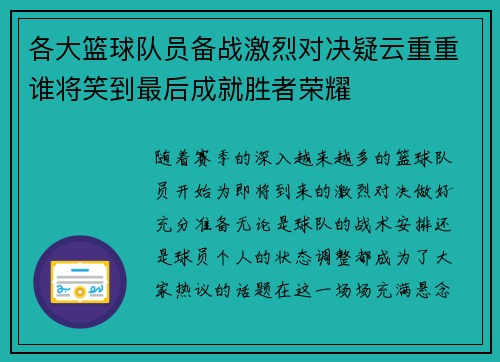 各大篮球队员备战激烈对决疑云重重谁将笑到最后成就胜者荣耀

随着赛季的深入越来越多的篮球队员开始为即将到来的激烈对决做好充分准备无论是球队的战术安排还是球员个人的状态调整都成为了大家热议的话题在这一场场充满悬念